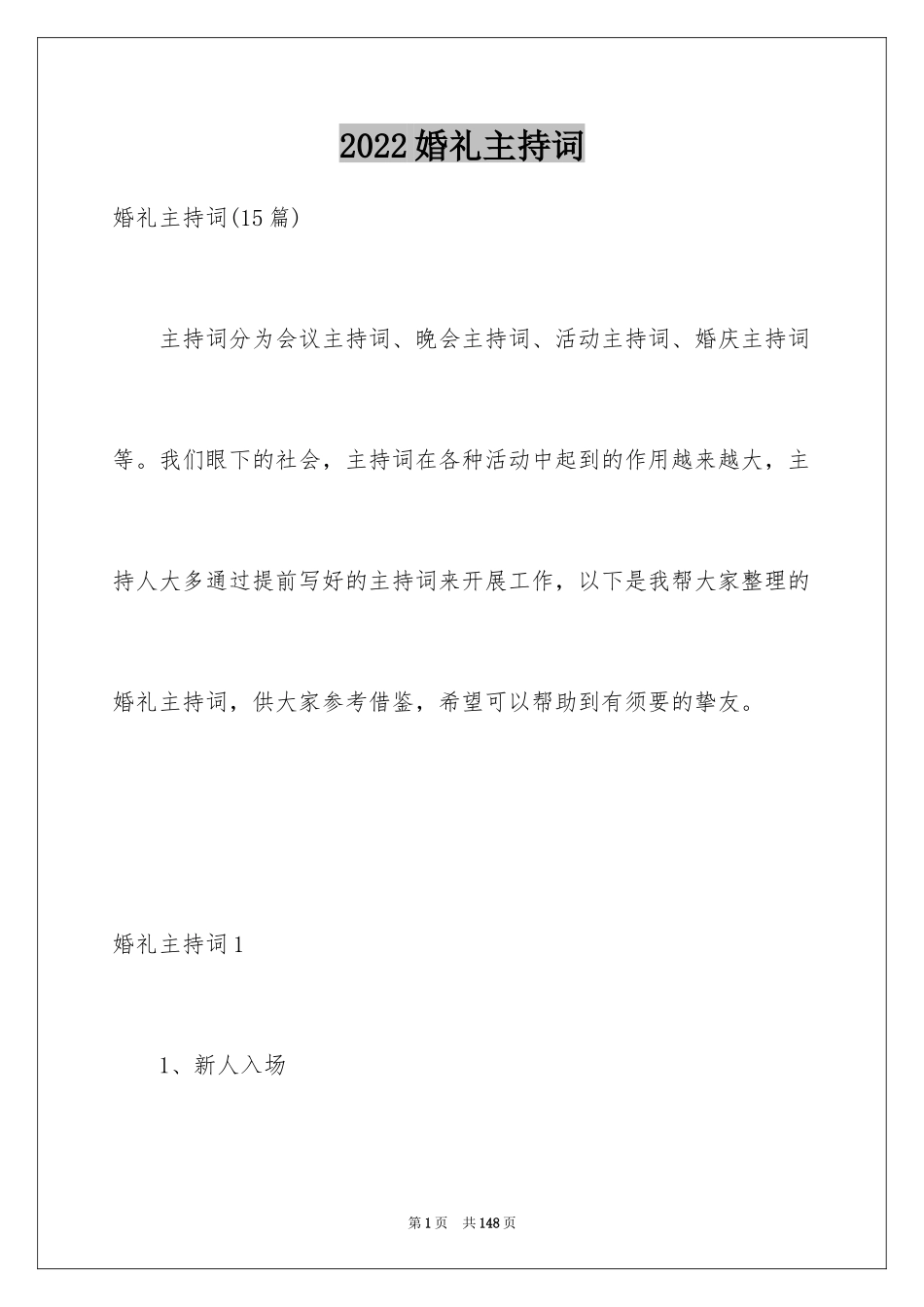 2022婚礼主持词

婚礼主持词(15篇)

主持词分为会议主持词、晚会主持词、活动主持词、婚庆主持词等。我们眼下的社会，主持词在各种活动中起到的作用越来越大，主持人大多通过提前写好的主持词来开展工作，以下是我帮大家整理的婚礼主持词，供大家参考借鉴，希望可以帮助到有须要的挚友。

婚礼主持词1

1、新人入场

第1页 共148页